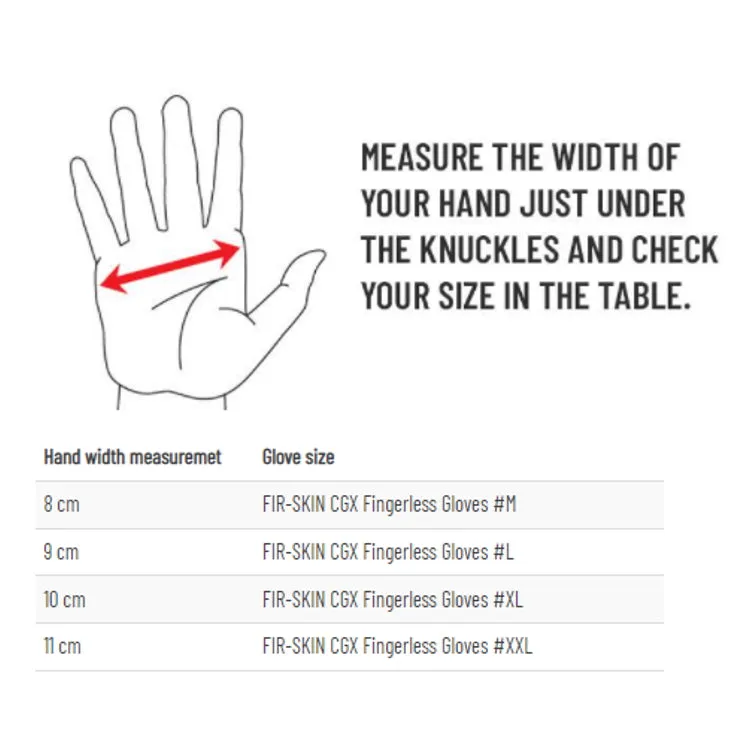 MEASURE THE WIDTH OF YOUR HAND JUST UNDER THE KNUCKLES AND CHECK YOUR SIZE IN THE TABLE.

| Hand width measuremet | Glove size |
|---|---|
| 8 cm | FIR-SKIN CGX Fingerless Gloves #M |
| 9 cm | FIR-SKIN CGX Fingerless Gloves #L |
| 10 cm | FIR-SKIN CGX Fingerless Gloves #XL |
| 11 cm | FIR-SKIN CGX Fingerless Gloves #XXL |